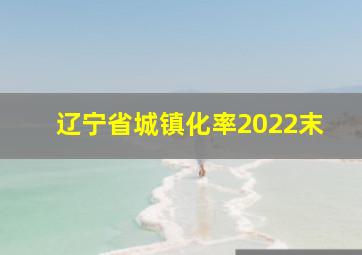 辽宁省城镇化率2022末